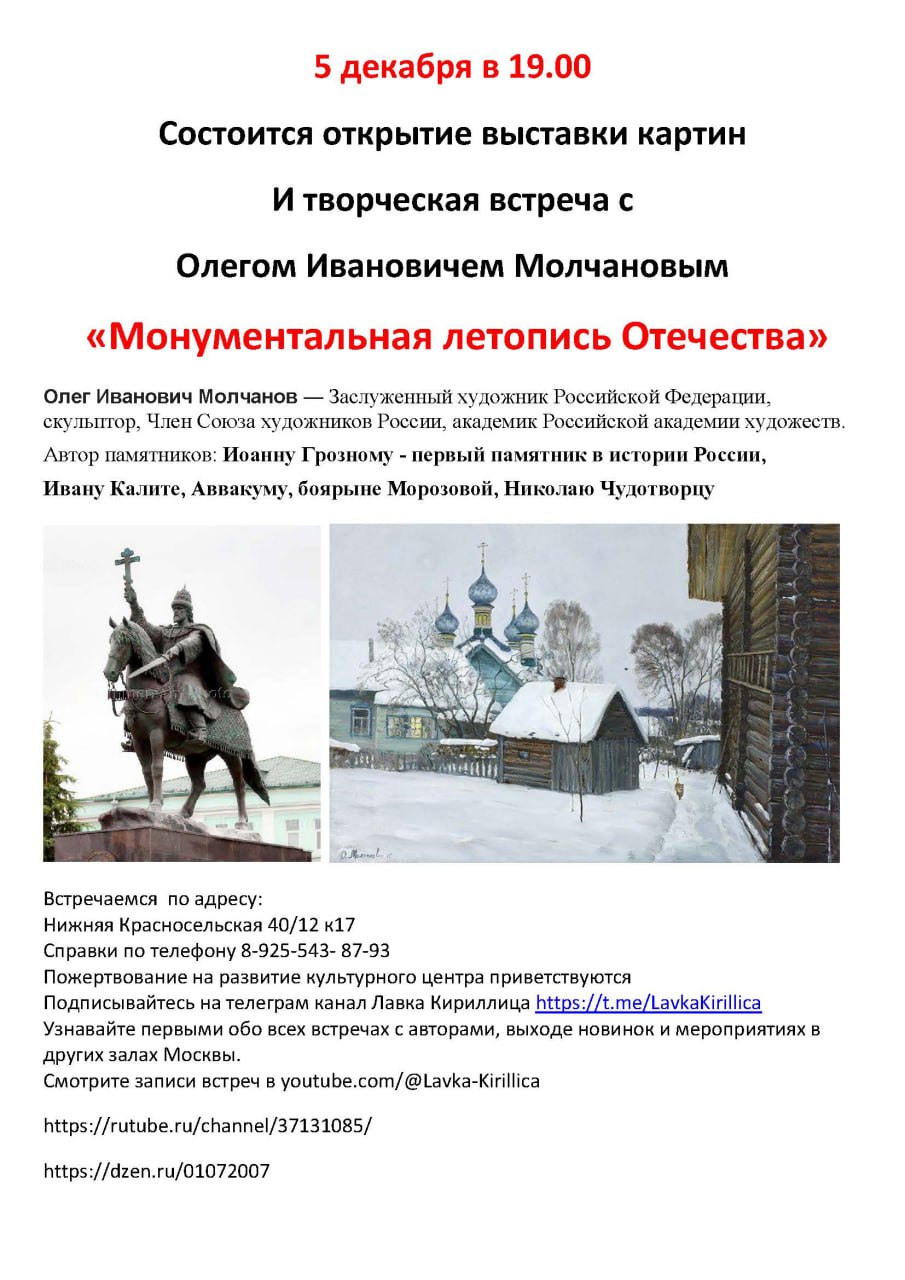 5 декабря в 19.00

Состоится открытие выставки картин

И творческая встреча с

Олегом Ивановичем Молчановым

«Монументальная летопись Отечества»

Олег Иванович Молчанов — Заслуженный художник Российской Федерации, скульптор, Член Союза художников России, академик Российской академии художеств.

Автор памятников: Иоанну Грозному - первый памятник в истории России, Ивану Калите, Аввакуму, боярыне Морозовой, Николаю Чудотворцу

Встречаемся по адресу:
Нижняя Красносельская 40/12 к17
Справки по телефону 8-925-543- 87-93
Пожертвование на развитие культурного центра приветствуются
Подписывайтесь на телеграм канал Лавка Кириллица https://t.me/LavkaKirillica
Узнавайте первыми обо всех встречах с авторами, выходе новинок и мероприятиях в других залах Москвы.
Смотрите записи встреч в youtube.com/@Lavka-Kirillica

https://rutube.ru/channel/37131085/

https://dzen.ru/01072007